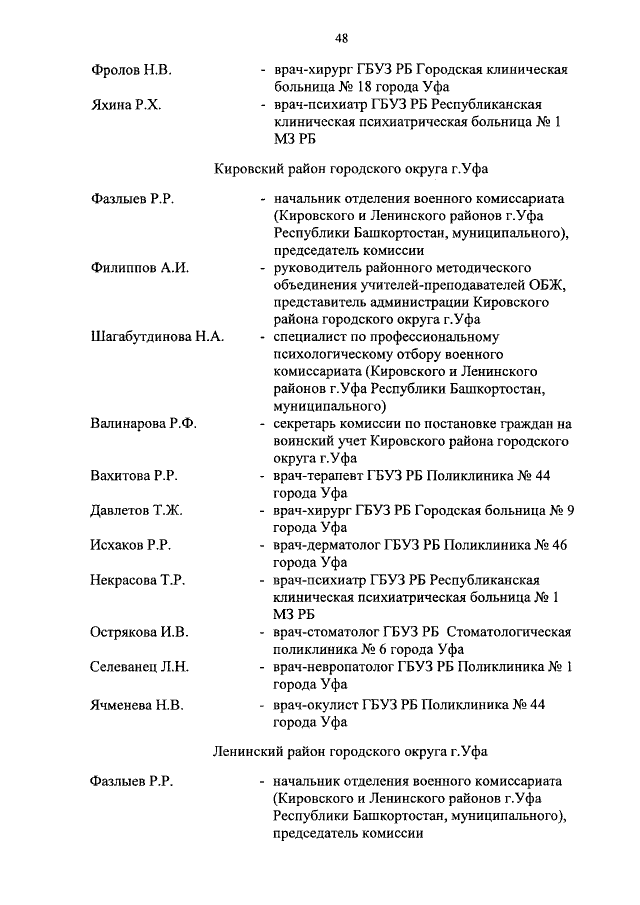 48

Фролов Н.В. - врач-хирург ГБУЗ РБ Городская клиническая больница № 18 города Уфа

Яхина Р.Х. - врач-психиатр ГБУЗ РБ Республиканская клиническая психиатрическая больница № 1 МЗ РБ

Кировский район городского округа г.Уфа

Фазлыев Р.Р. - начальник отделения военного комиссариата (Кировского и Ленинского районов г.Уфа Республики Башкортостан, муниципального), председатель комиссии

Филиппов А.И. - руководитель районного методического объединения учителей-преподавателей ОБЖ, представитель администрации Кировского района городского округа г.Уфа

Шагабутдинова Н.А. - специалист по профессиональному психологическому отбору военного комиссариата (Кировского и Ленинского районов г.Уфа Республики Башкортостан, муниципального)

Валинарова Р.Ф. - секретарь комиссии по постановке граждан на воинский учет Кировского района городского округа г.Уфа

Вахитова Р.Р. - врач-терапевт ГБУЗ РБ Поликлиника № 44 города Уфа

Давлетов Т.Ж. - врач-хирург ГБУЗ РБ Городская больница № 9 города Уфа

Исхаков Р.Р. - врач-дерматолог ГБУЗ РБ Поликлиника № 46 города Уфа

Некрасова Т.Р. - врач-психиатр ГБУЗ РБ Республиканская клиническая психиатрическая больница № 1 МЗ РБ

Острякова И.В. - врач-стоматолог ГБУЗ РБ Стоматологическая поликлиника № 6 города Уфа

Селеванец Л.Н. - врач-невропатолог ГБУЗ РБ Поликлиника № 1 города Уфа

Ячменева Н.В. - врач-окулист ГБУЗ РБ Поликлиника № 44 города Уфа

Ленинский район городского округа г.Уфа

Фазлыев Р.Р. - начальник отделения военного комиссариата (Кировского и Ленинского районов г.Уфа Республики Башкортостан, муниципального), председатель комиссии